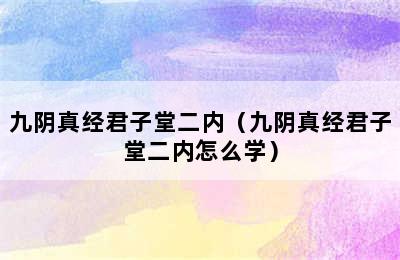 九阴真经君子堂二内（九阴真经君子堂二内怎么学）